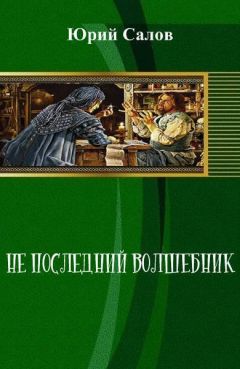 Юрий Салов

НЕ ПОСЛЕДНИЙ ВОЛШЕБНИК